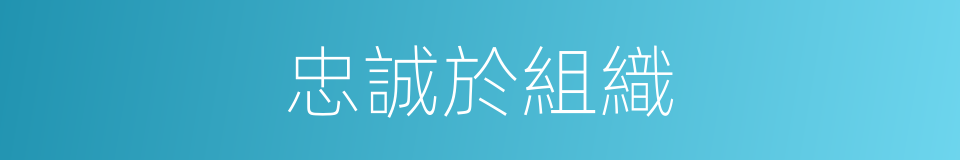 忠誠於組織